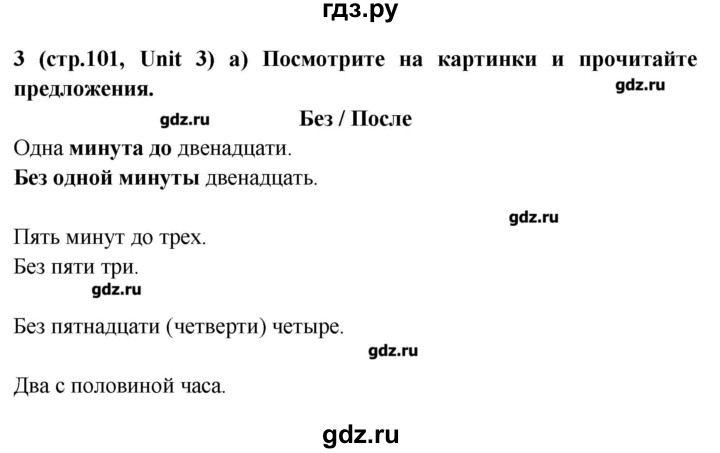 гдз.ру

3 (стр.101, Unit 3) a) Посмотрите на картинки и прочитайте предложения.

gdz.ru

gdz.ru

Без / После

Одна минута до двенадцати.

Без одной минуты двенадцать.

gdz.ru

Пять минут до трех.

Без пяти три.

gdz.ru

Без пятнадцати (четверти) четыре.

gdz.ru

Два с половиной часа.

gdz.ru